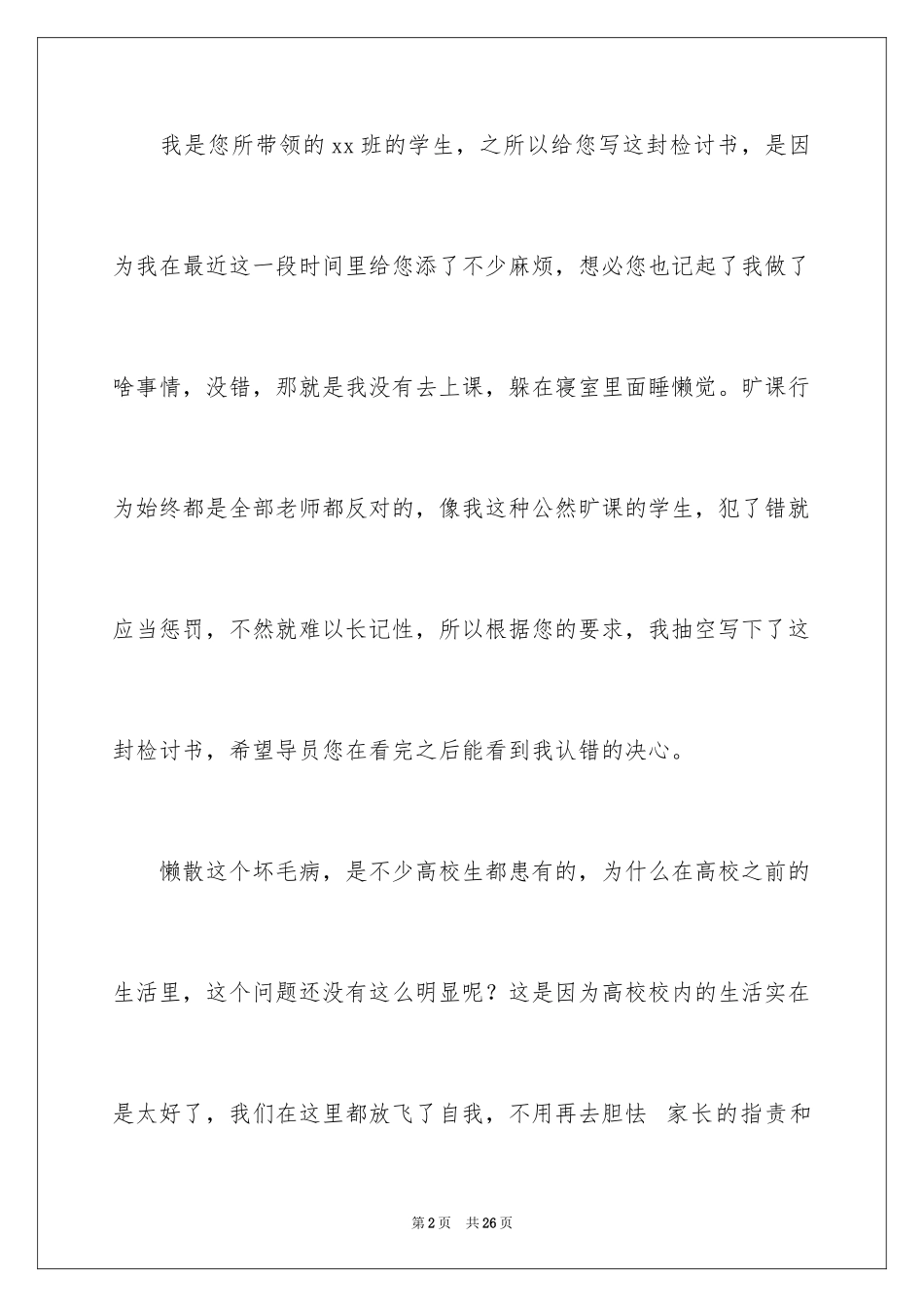 我是您所带领的xx班的学生，之所以给您写这封检讨书，是因为我在最近这一段时间里给您添了不少麻烦，想必您也记起了我做了啥事情，没错，那就是我没有去上课，躲在寝室里面睡懒觉。旷课行为始终都是全部老师都反对的，像我这种公然旷课的学生，犯了错就应当惩罚，不然就难以长记性，所以根据您的要求，我抽空写下了这封检讨书，希望导员您在看完之后能看到我认错的决心。

懒散这个坏毛病，是不少高校生都患有的，为什么在高校之前的生活里，这个问题还没有这么明显呢？这是因为高校校内的生活实在是太好了，我们在这里都放飞了自我，不用再去胆怯 家长的指责和

第2页 共26页